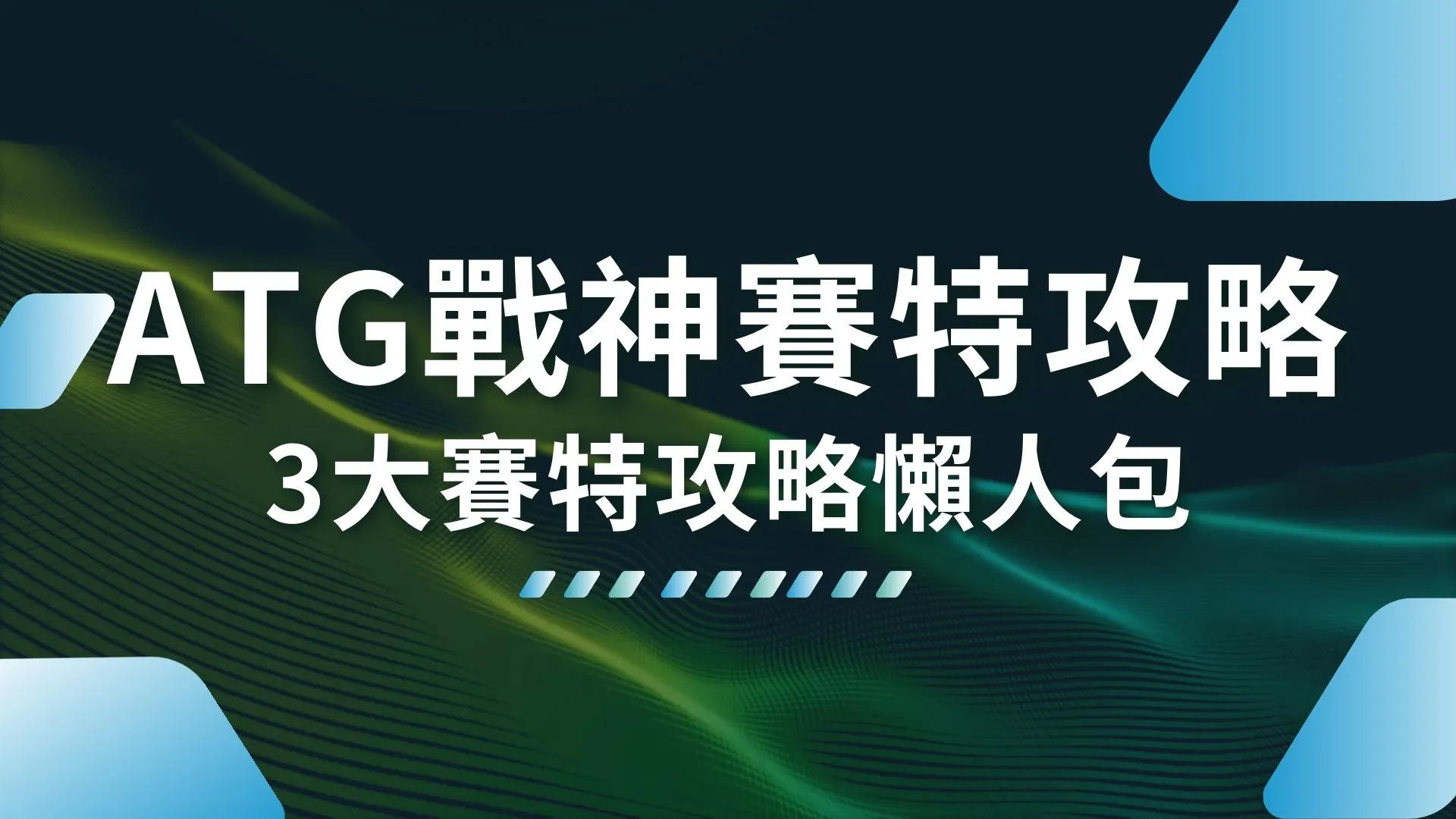 ATG戰神賽特攻略
3大賽特攻略懶人包